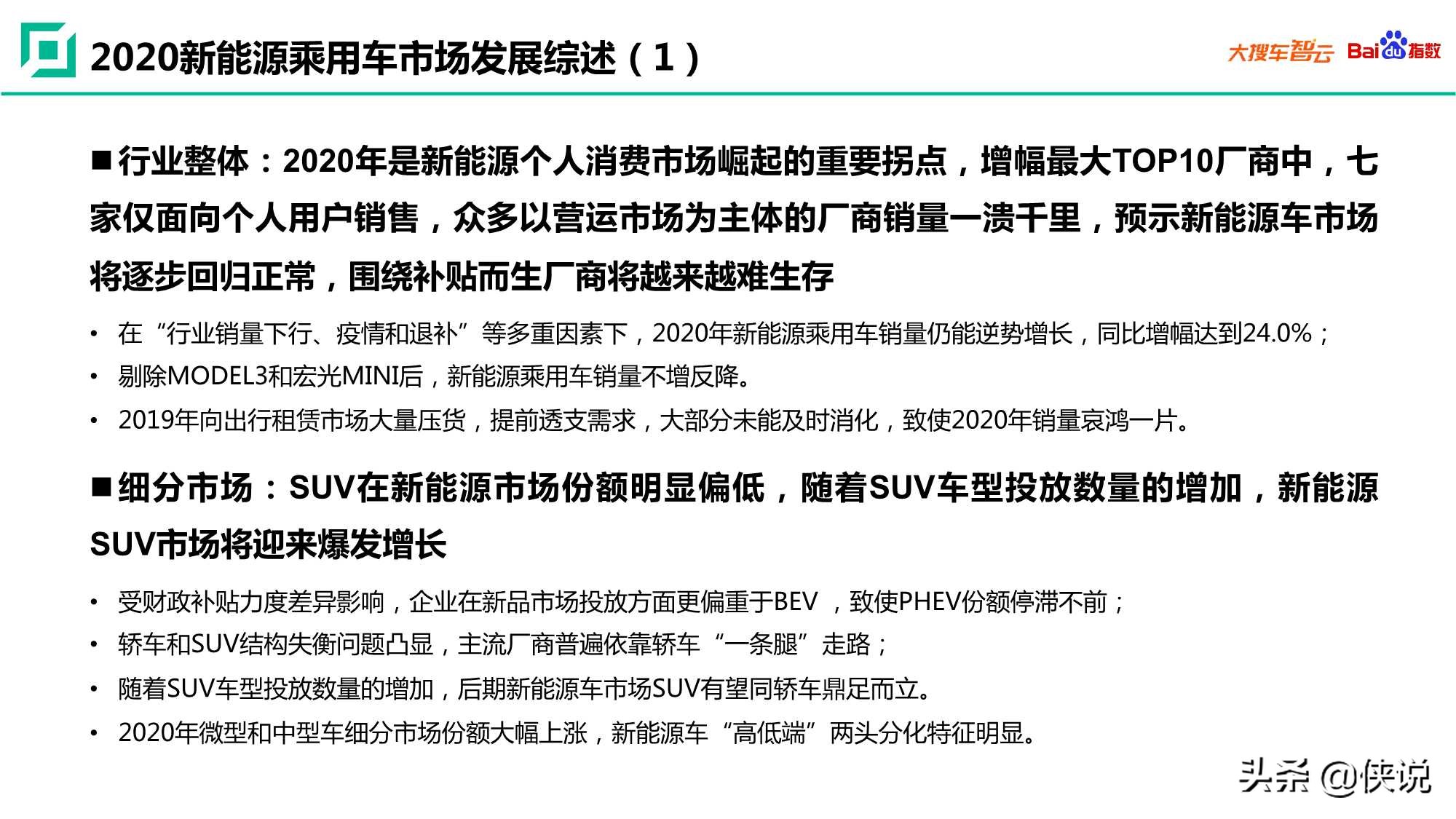 2020新能源乘用车市场发展综述（1）

大搜车智云 Baidu指数

■行业整体：2020年是新能源个人消费市场崛起的重要拐点，增幅最大TOP10厂商中，七家仅面向个人用户销售，众多以营运市场为主体的厂商销量一溃千里，预示新能源车市场将逐步回归正常，围绕补贴而生厂商将越来越难生存

• 在“行业销量下行、疫情和退补”等多重因素下，2020年新能源乘用车销量仍能逆势增长，同比增幅达到24.0%；
• 剔除MODEL3和宏光MINI后，新能源乘用车销量不增反降。
• 2019年向出行租赁市场大量压货，提前透支需求，大部分未能及时消化，致使2020年销量哀鸿一片。

■细分市场：SUV在新能源市场份额明显偏低，随着SUV车型投放数量的增加，新能源SUV市场将迎来爆发增长

• 受财政补贴力度差异影响，企业在新品市场投放方面更偏重于BEV ，致使PHEV份额停滞不前；
• 轿车和SUV结构失衡问题凸显，主流厂商普遍依靠轿车“一条腿”走路；
• 随着SUV车型投放数量的增加，后期新能源车市场SUV有望同轿车鼎足而立。
• 2020年微型和中型车细分市场份额大幅上涨，新能源车“高低端”两头分化特征明显。

头条 @侠说